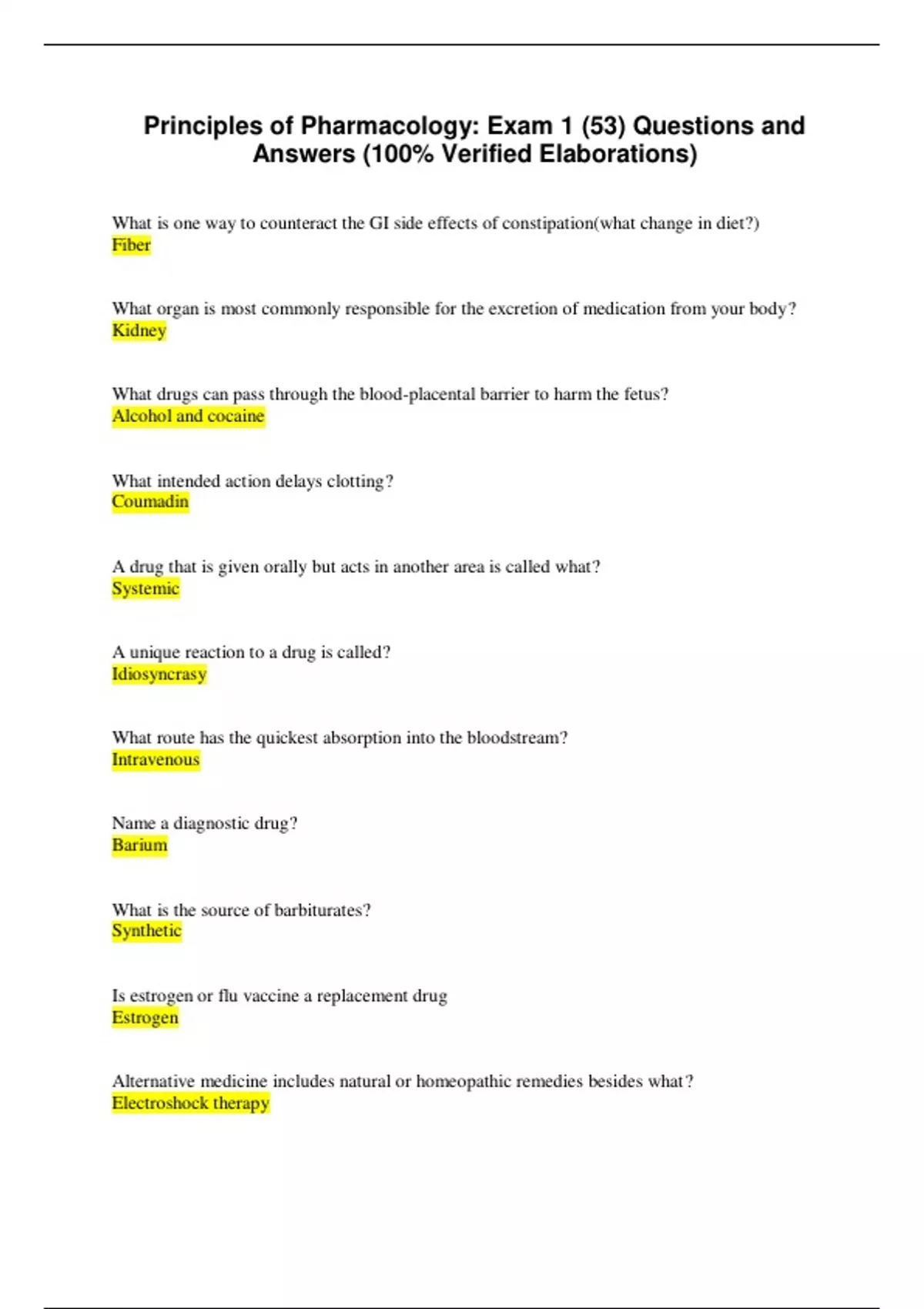 Principles of Pharmacology: Exam 1 (53) Questions and Answers (100% Verified Elaborations)

What is one way to counteract the GI side effects of constipation(what change in diet?)
Fiber

What organ is most commonly responsible for the excretion of medication from your body?
Kidney

What drugs can pass through the blood-placental barrier to harm the fetus?
Alcohol and cocaine

What intended action delays clotting?
Coumadin

A drug that is given orally but acts in another area is called what?
Systemic

A unique reaction to a drug is called?
Idiosyncrasy

What route has the quickest absorption into the bloodstream?
Intravenous

Name a diagnostic drug?
Barium

What is the source of barbiturates?
Synthetic

Is estrogen or flu vaccine a replacement drug
Estrogen

Alternative medicine includes natural or homeopathic remedies besides what?
Electroshock therapy